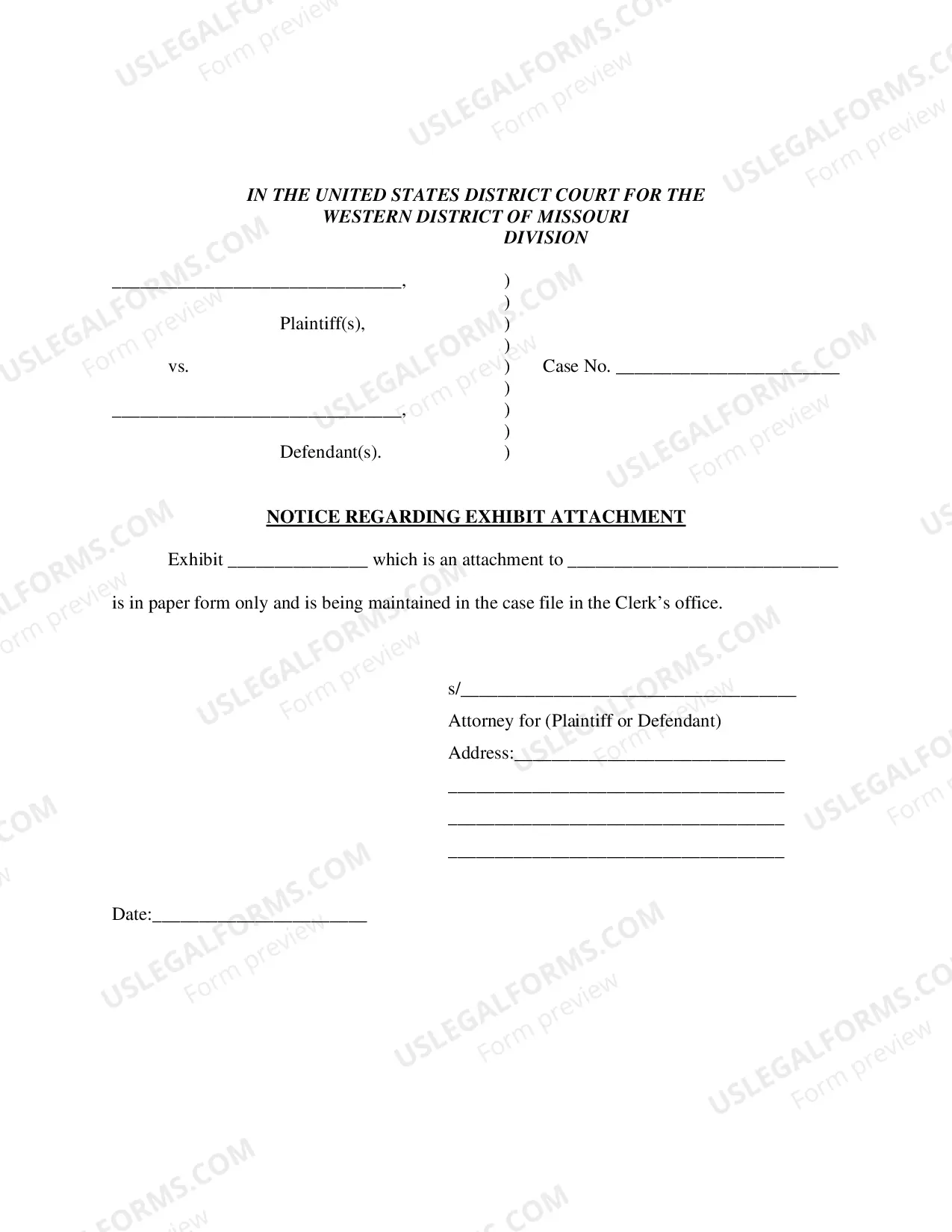 IN THE UNITED STATES DISTRICT COURT FOR THE
WESTERN DISTRICT OF MISSOURI
DIVISION

____,
Plaintiff(s),

vs.

____,
Defendant(s).

)
)
)
)
)
)
)
)
)

Case No. ____

NOTICE REGARDING EXHIBIT ATTACHMENT

Exhibit ____ which is an attachment to ____ is in paper form only and is being maintained in the case file in the Clerk's office.

s/____
Attorney for (Plaintiff or Defendant)
Address:____
____
____
____

Date:____

USLEGALFORMS.COM
Form preview